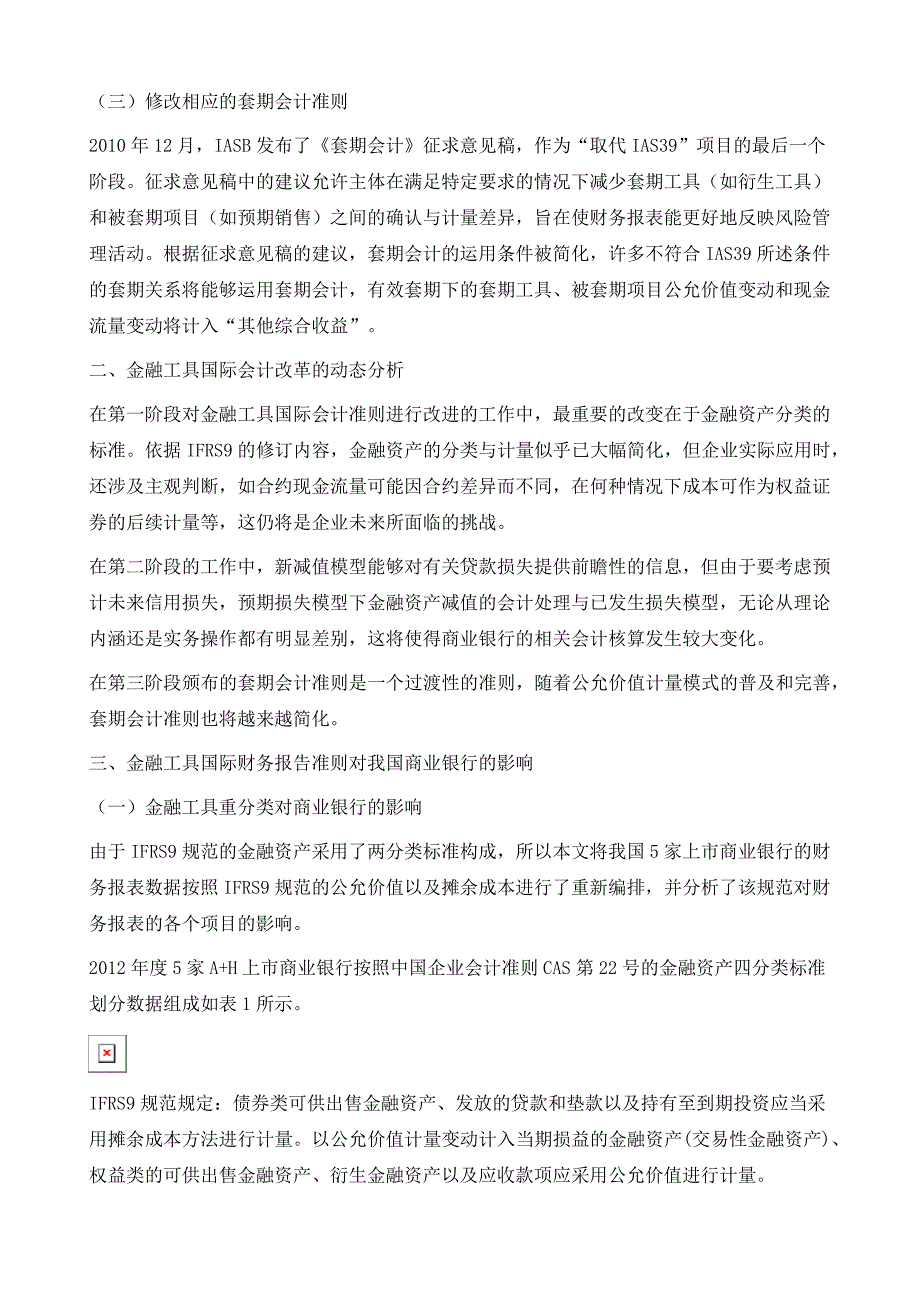 （三）修改相应的套期会计准则

2010 年 12 月，IASB 发布了《套期会计》征求意见稿，作为“取代 IAS39”项目的最后一个阶段。征求意见稿中的建议允许主体在满足特定要求的情况下减少套期工具（如衍生工具）和被套期项目（如预期销售）之间的确认与计量差异，旨在使财务报表能更好地反映风险管理活动。根据征求意见稿的建议，套期会计的运用条件被简化，许多不符合 IAS39 所述条件的套期关系将能够运用套期会计，有效套期下的套期工具、被套期项目公允价值变动和现金流量变动将计入“其他综合收益”。

二、金融工具国际会计改革的动态分析

在第一阶段对金融工具国际会计准则进行改进的工作中，最重要的改变在于金融资产分类的标准。依据 IFRS9 的修订内容，金融资产的分类与计量似乎已大幅简化，但企业实际应用时，还涉及主观判断，如合约现金流量可能因合约差异而不同，在何种情况下成本可作为权益证券的后续计量等，这仍将是企业未来所面临的挑战。

在第二阶段的工作中，新减值模型能够对有关贷款损失提供前瞻性的信息，但由于要考虑预计未来信用损失，预期损失模型下金融资产减值的会计处理与已发生损失模型，无论从理论内涵还是实务操作都有明显差别，这将使得商业银行的相关会计核算发生较大变化。

在第三阶段颁布的套期会计准则是一个过渡性的准则，随着公允价值计量模式的普及和完善，套期会计准则也将越来越简化。

三、金融工具国际财务报告准则对我国商业银行的影响

（一）金融工具重分类对商业银行的影响

由于 IFRS9 规范的金融资产采用了两分类标准构成，所以本文将我国 5 家上市商业银行的财务报表数据按照 IFRS9 规范的公允价值以及摊余成本进行了重新编排，并分析了该规范对财务报表的各个项目的影响。

2012 年度 5 家 A+H 上市商业银行按照中国企业会计准则 CAS 第 22 号的金融资产四分类标准划分数据组成如表 1 所示。

IFRS9 规范规定：债券类可供出售金融资产、发放的贷款和垫款以及持有至到期投资应当采用摊余成本方法进行计量。以公允价值计量变动计入当期损益的金融资产(交易性金融资产)、权益类的可供出售金融资产、衍生金融资产以及应收款项应采用公允价值进行计量。